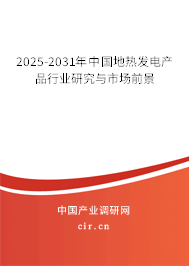 2025-2031年中国地热发电产品行业研究与市场前景

中国产业调研网

cir.cn